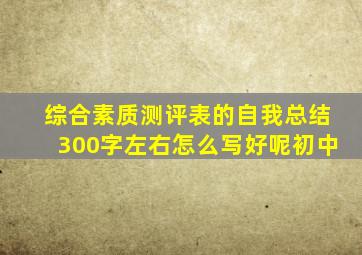 综合素质测评表的自我总结300字左右怎么写好呢初中